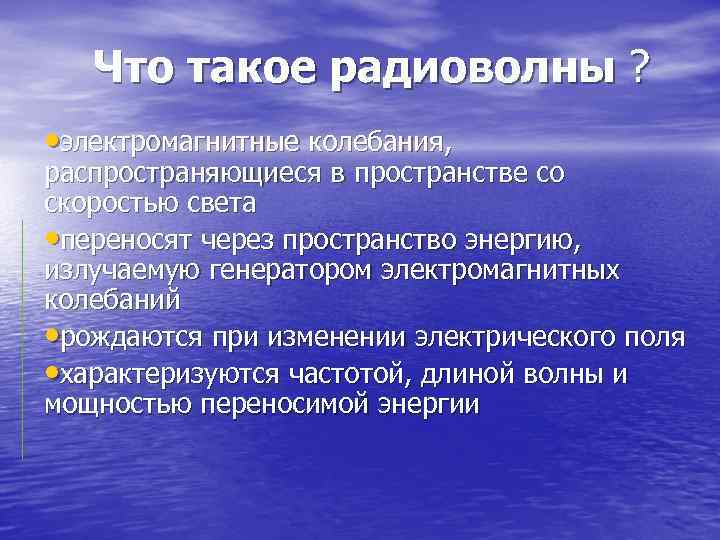 Что такое радиоволны ?

•электромагнитные колебания, распространяющиеся в пространстве со скоростью света

•переносят через пространство энергию, излучаемую генератором электромагнитных колебаний

•рождаются при изменении электрического поля

•характеризуются частотой, длиной волны и мощностью переносимой энергии